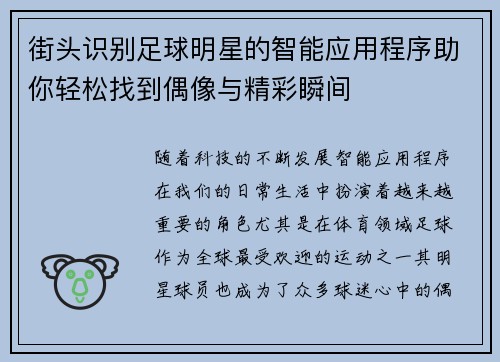 街头识别足球明星的智能应用程序助你轻松找到偶像与精彩瞬间

随着科技的不断发展智能应用程序在我们的日常生活中扮演着越来越重要的角色尤其是在体育领域足球作为全球最受欢迎的运动之一其明星球员也成为了众多球迷心中的偶